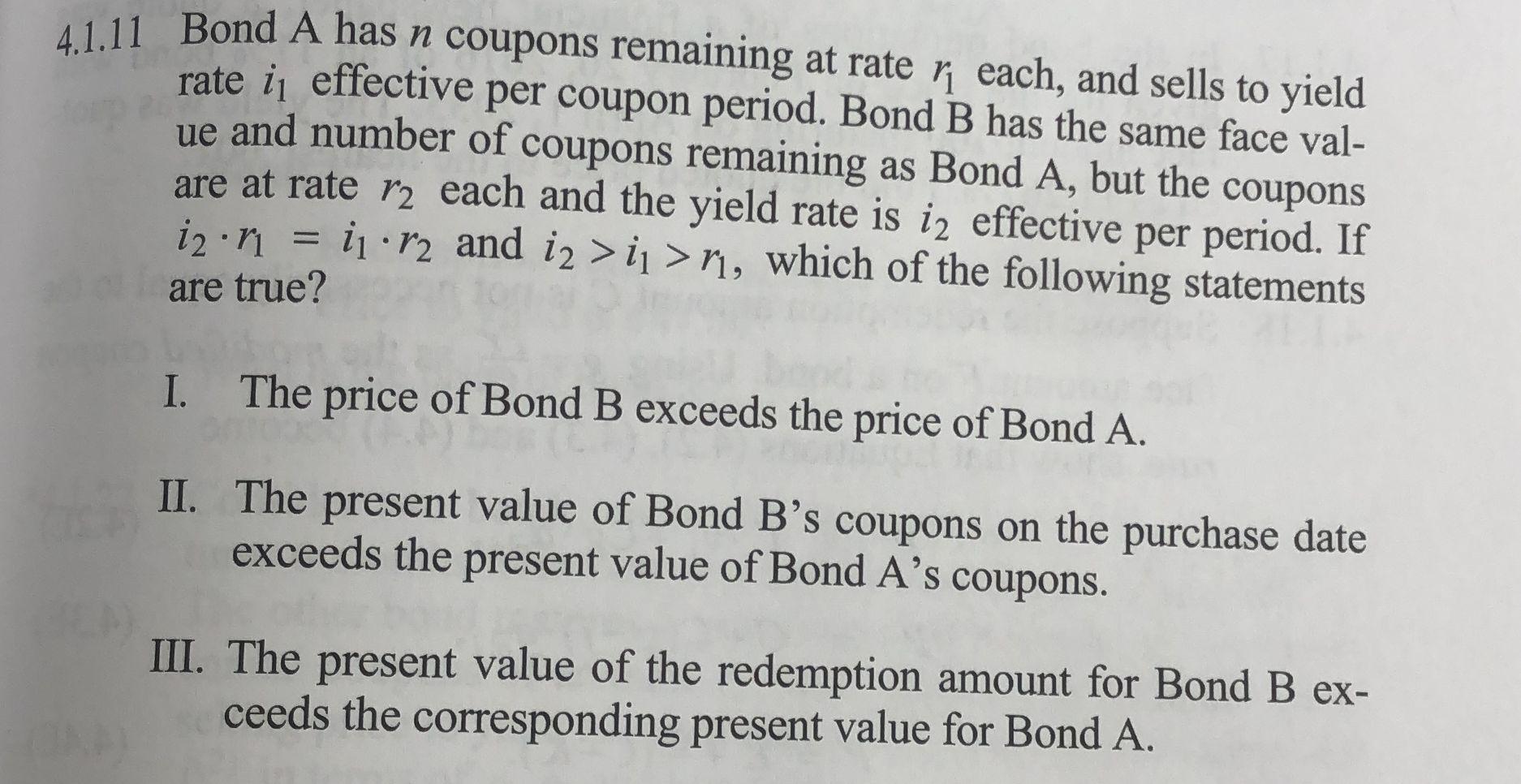 4.1.11 Bond A has $n$ coupons remaining at rate $r_1$ each, and sells to yield rate $i_1$ effective per coupon period. Bond B has the same face value and number of coupons remaining as Bond A, but the coupons are at rate $r_2$ each and the yield rate is $i_2$ effective per period. If $i_2 \cdot r_1 = i_1 \cdot r_2$ and $i_2 > i_1 > r_1$, which of the following statements are true?

I. The price of Bond B exceeds the price of Bond A.

II. The present value of Bond B's coupons on the purchase date exceeds the present value of Bond A's coupons.

III. The present value of the redemption amount for Bond B exceeds the corresponding present value for Bond A.